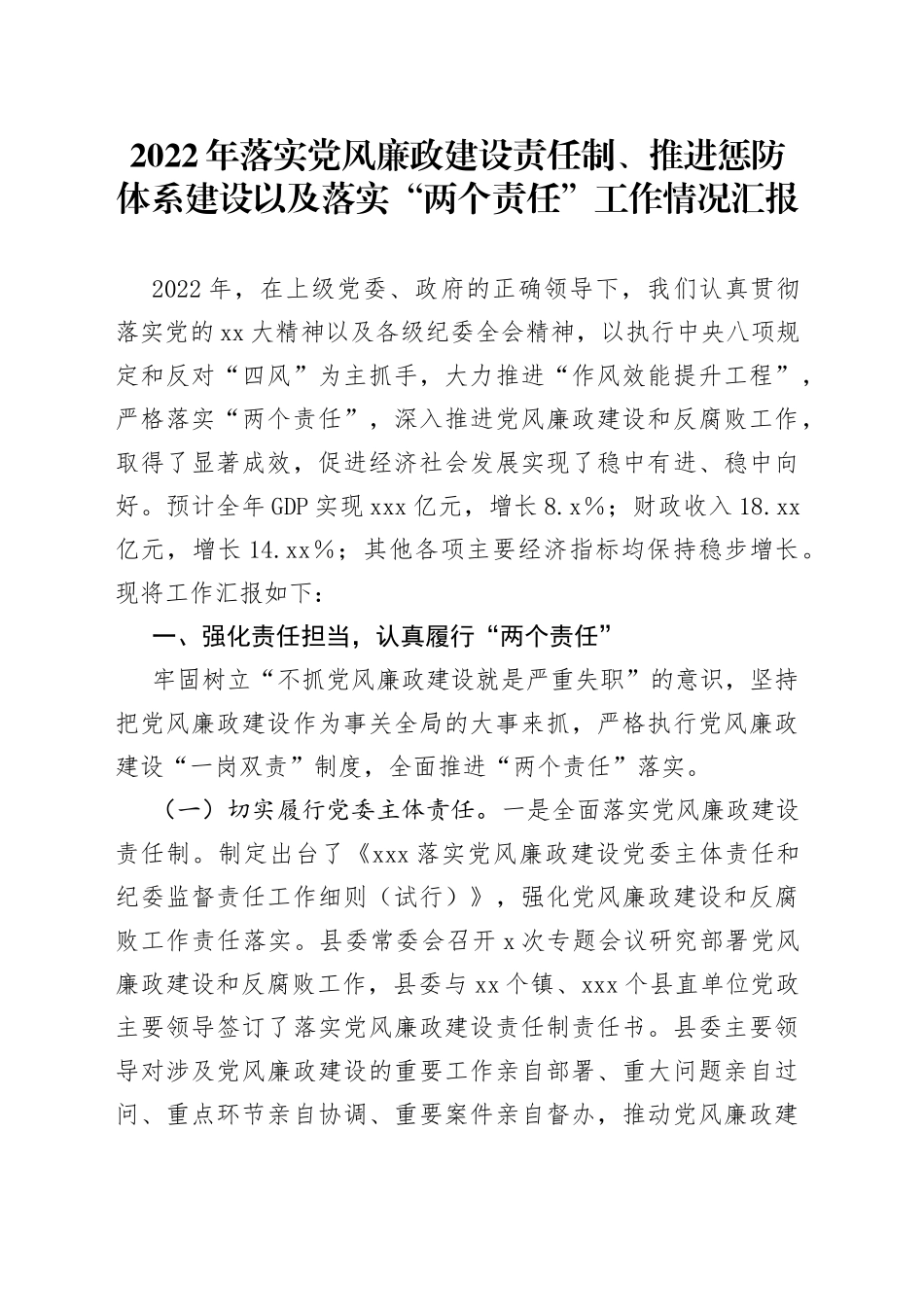 2022年落实党风廉政建设责任制、推进惩防体系建设以及落实“两个责任”工作情况汇报

2022年，在上级党委、政府的正确领导下，我们认真贯彻落实党的xx大精神以及各级纪委全会精神，以执行中央八项规定和反对“四风”为主抓手，大力推进“作风效能提升工程”，严格落实“两个责任”，深入推进党风廉政建设和反腐败工作，取得了显著成效，促进经济社会发展实现了稳中有进、稳中向好。预计全年GDP实现xxx亿元，增长8.x%；财政收入18.xx亿元，增长14.xx%；其他各项主要经济指标均保持稳步增长。现将工作汇报如下：

一、强化责任担当，认真履行“两个责任”

牢固树立“不抓党风廉政建设就是严重失职”的意识，坚持把党风廉政建设作为事关全局的大事来抓，严格执行党风廉政建设“一岗双责”制度，全面推进“两个责任”落实。

（一）切实履行党委主体责任。一是全面落实党风廉政建设责任制。制定出台了《xxx落实党风廉政建设党委主体责任和纪委监督责任工作细则（试行）》，强化党风廉政建设和反腐败工作责任落实。县委常委会召开x次专题会议研究部署党风廉政建设和反腐败工作，县委与xx个镇、xxx个县直单位党政主要领导签订了落实党风廉政建设责任制责任书。县委主要领导对涉及党风廉政建设的重要工作亲自部署、重大问题亲自过问、重点环节亲自协调、重要案件亲自督办，推动党风廉政建